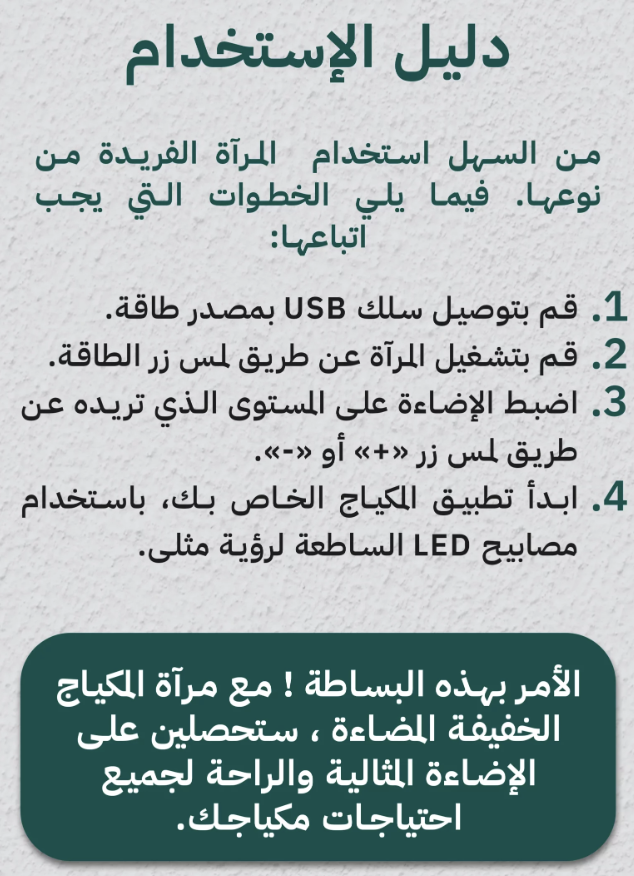 دليل الإستخدام

من السهل استخدام المرآة الفريدة من نوعها. فيما يلي الخطوات التي يجب اتباعها:

1. قم بتوصيل سلك USB بمصدر طاقة.
2. قم بتشغيل المرآة عن طريق لمس زر الطاقة.
3. اضبط الإضاءة على المستوى الذي تريده عن طريق لمس زر «+» أو «-».
4. ابدأ تطبيق المكياج الخاص بك، باستخدام مصابيح LED الساطعة لرؤية مثلى.

الأمر بهذه البساطة ! مع مرآة المكياج الخفيفة المضاءة ، ستحصلين على الإضاءة المثالية والراحة لجميع احتياجات مكياجك.